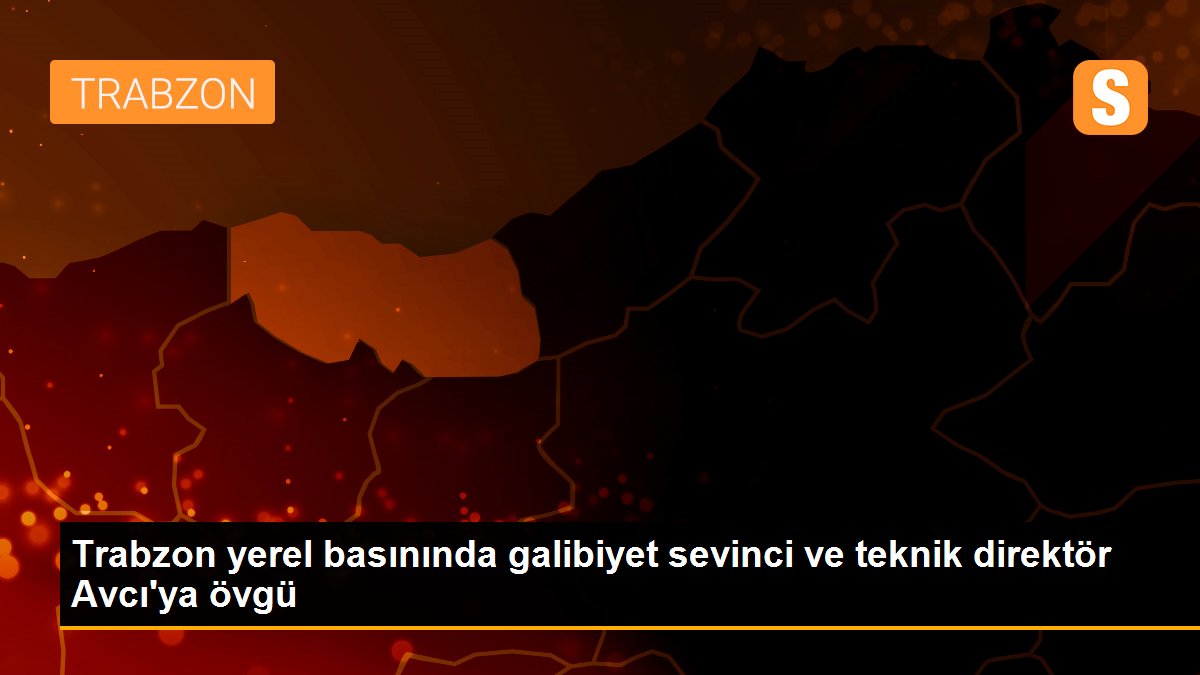 TRABZON

S

Trabzon yerel basınında galibiyet sevinci ve teknik direktör Avcı'ya övgü